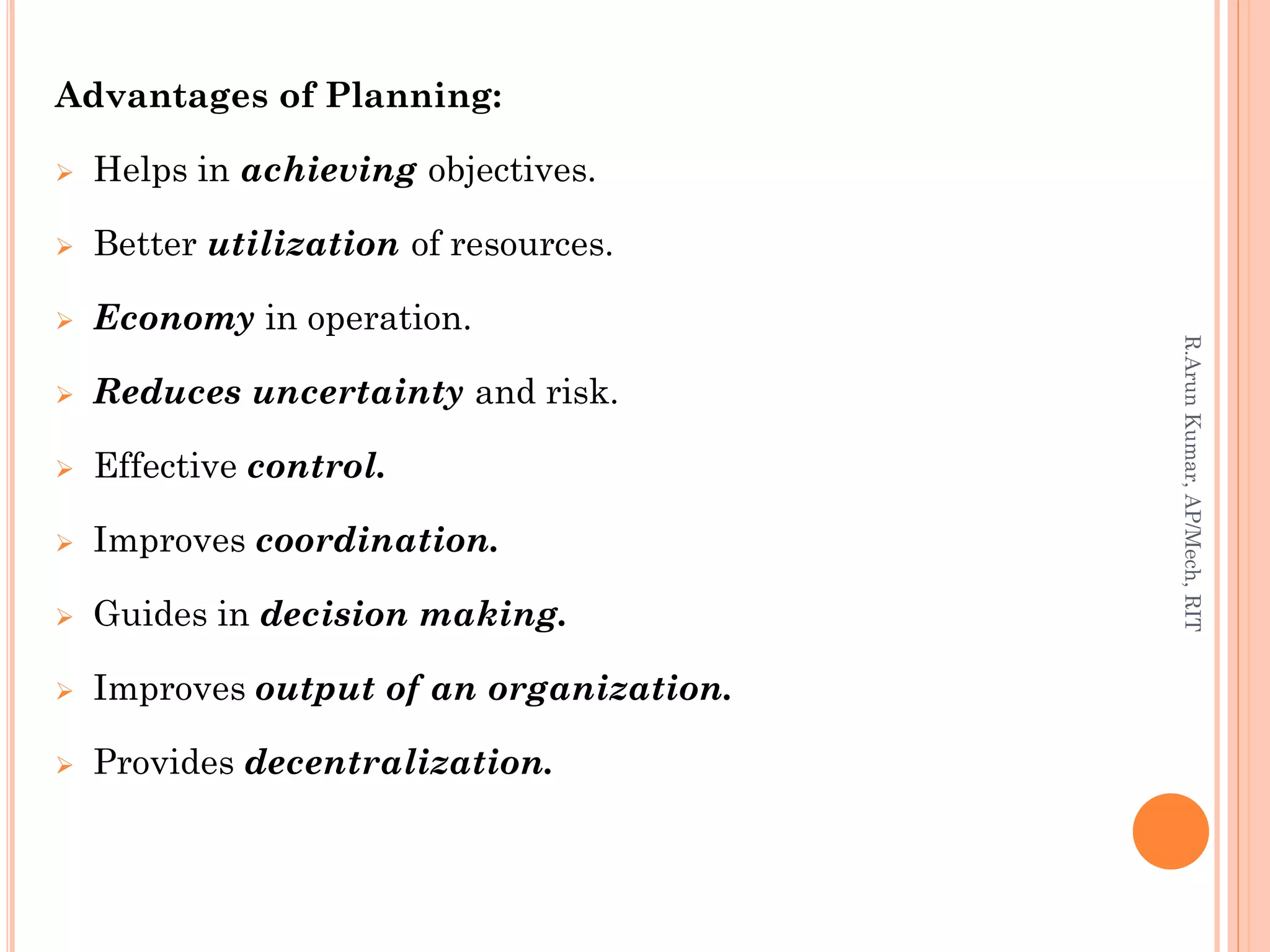 Advantages of Planning:

➢ Helps in achieving objectives.

➢ Better utilization of resources.

➢ Economy in operation.

➢ Reduces uncertainty and risk.

➢ Effective control.

➢ Improves coordination.

➢ Guides in decision making.

➢ Improves output of an organization.

➢ Provides decentralization.

R.Arun Kumar, AP/Mech, RIT